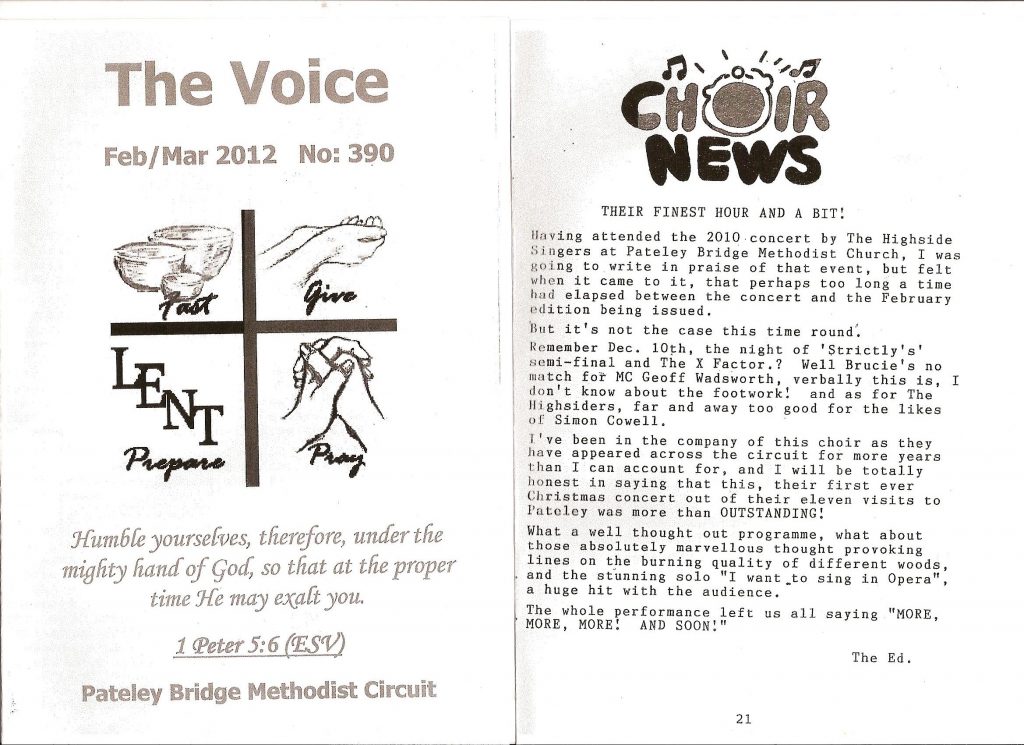 The Voice

Feb/Mar 2012 No: 390

Fast

Give

LENT

Prepare

Pray

Humble yourselves, therefore, under the mighty hand of God, so that at the proper time He may exalt you.

1 Peter 5:6 (ESV)

Pateley Bridge Methodist Circuit

CHOIR NEWS

THEIR FINEST HOUR AND A BIT!

Having attended the 2010 concert by The Highside Singers at Pateley Bridge Methodist Church, I was going to write in praise of that event, but felt when it came to it, that perhaps too long a time had elapsed between the concert and the February edition being issued.

But it's not the case this time round.

Remember Dec. 10th, the night of 'Strictly's' semi-final and The X Factor.? Well Brucie's no match for MC Geoff Wadsworth, verbally this is, I don't know about the footwork! and as for The Highsiders, far and away too good for the likes of Simon Cowell.

I've been in the company of this choir as they have appeared across the circuit for more years than I can account for, and I will be totally honest in saying that this, their first ever Christmas concert out of their eleven visits to Pateley was more than OUTSTANDING!

What a well thought out programme, what about those absolutely marvellous thought provoking lines on the burning quality of different woods, and the stunning solo "I want to sing in Opera", a huge hit with the audience.

The whole performance left us all saying "MORE, MORE, MORE! AND SOON!"

The Ed.

21